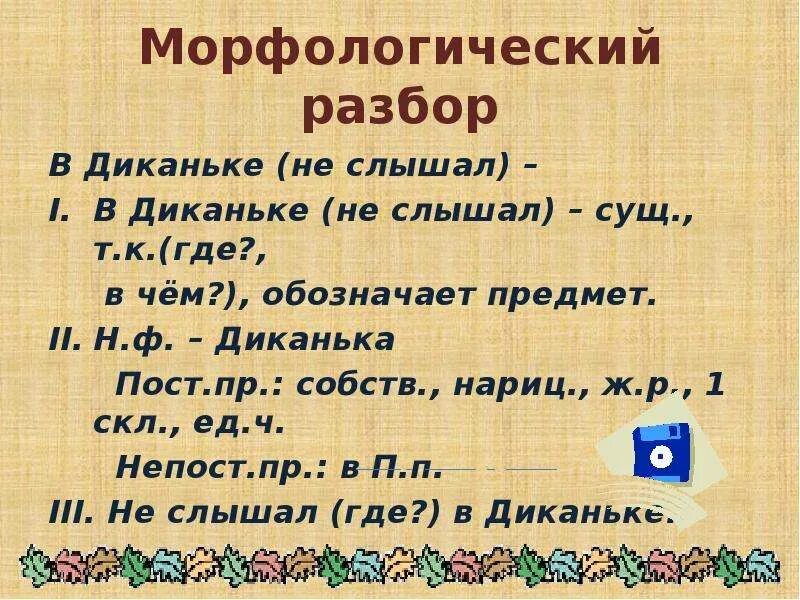 Морфологический разбор

В Диканьке (не слышал) –

I. В Диканьке (не слышал) – сущ., т.к.(где?, в чём?), обозначает предмет.

II. Н.ф. – Диканька

Пост.пр.: собств., нариц., ж.р., 1 скл., ед.ч.

Непост.пр.: в П.п.

III. Не слышал (где?) в Диканьке.